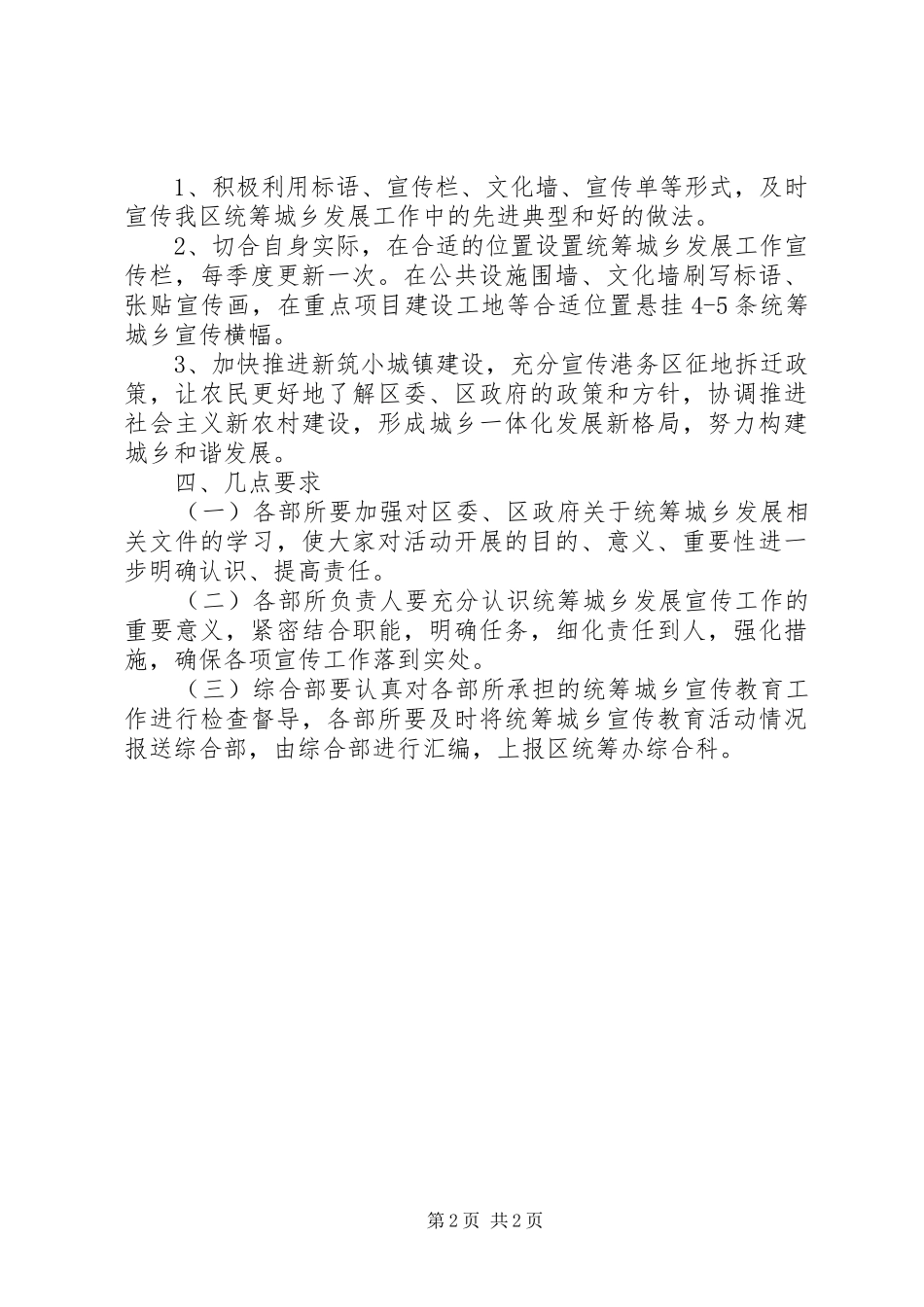 1、积极利用标语、宣传栏、文化墙、宣传单等形式，及时宣传我区统筹城乡发展工作中的先进典型和好的做法。

2、切合自身实际，在合适的位置设置统筹城乡发展工作宣传栏，每季度更新一次。在公共设施围墙、文化墙刷写标语、张贴宣传画，在重点项目建设工地等合适位置悬挂4-5条统筹城乡宣传横幅。

3、加快推进新筑小城镇建设，充分宣传港务区征地拆迁政策，让农民更好地了解区委、区政府的政策和方针，协调推进社会主义新农村建设，形成城乡一体化发展新格局，努力构建城乡和谐发展。

四、几点要求

（一）各部所要加强对区委、区政府关于统筹城乡发展相关文件的学习，使大家对活动开展的目的、意义、重要性进一步明确认识、提高责任。

（二）各部所负责人要充分认识统筹城乡发展宣传工作的重要意义，紧密结合职能，明确任务，细化责任到人，强化措施，确保各项宣传工作落到实处。

（三）综合部要认真对各部所承担的统筹城乡宣传教育工作进行检查督导，各部所要及时将统筹城乡宣传教育活动情况报送综合部，由综合部进行汇编，上报区统筹办综合科。

第2页 共2页